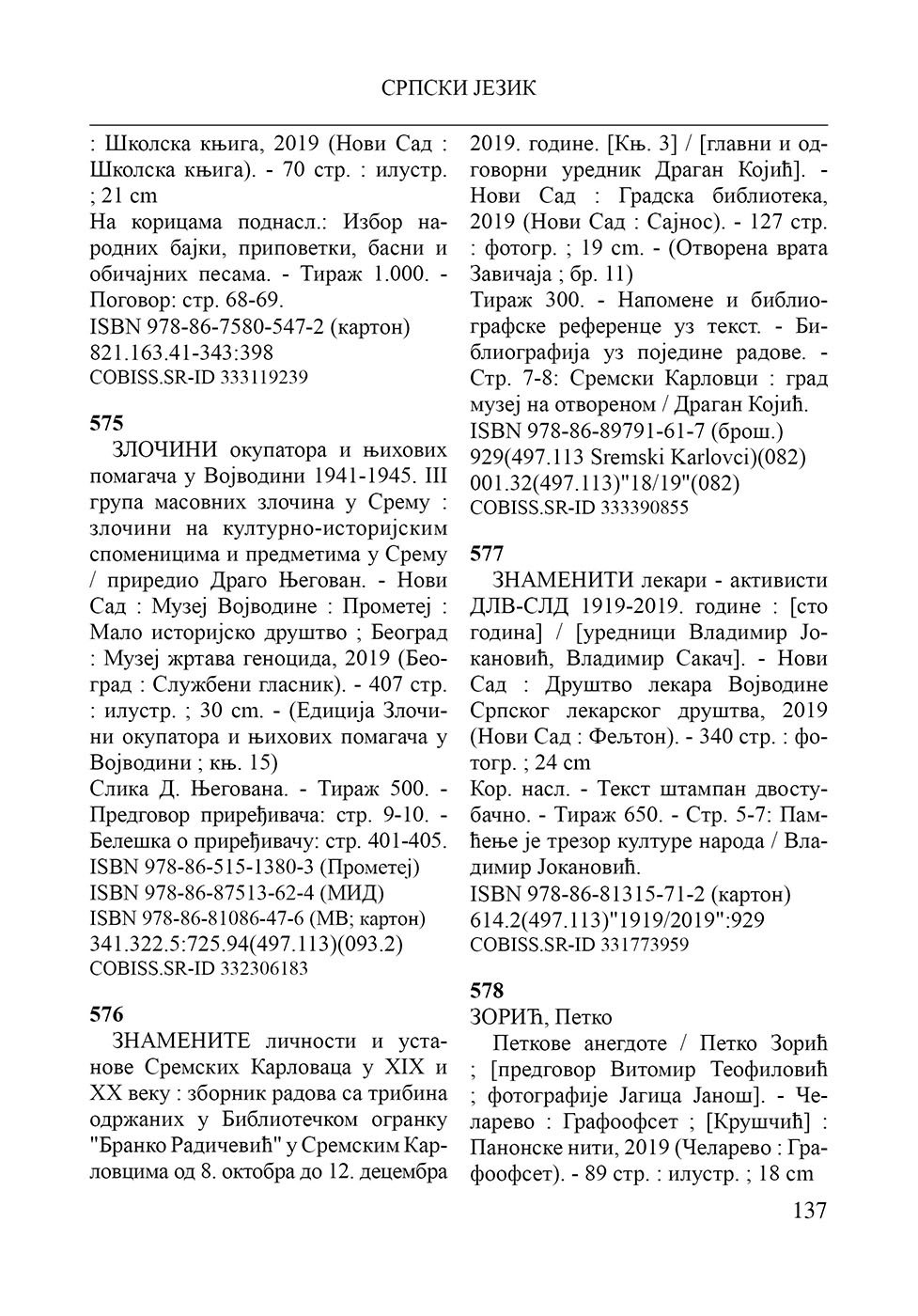 СРПСКИ ЈЕЗИК

: Школска књига, 2019 (Нови Сад : Школска књига). - 70 стр. : илустр. ; 21 cm
На корицама поднасл.: Избор народних бајки, приповетки, басни и обичајних песама. - Тираж 1.000. - Поговор: стр. 68-69.
ISBN 978-86-7580-547-2 (картон)
821.163.41-343:398
COBISS.SR-ID 333119239

575
ЗЛОЧИНИ окупатора и њихових помагача у Војводини 1941-1945. III група масовних злочина у Срему : злочини на културно-историјским споменицима и предметима у Срему / приредио Драго Његован. - Нови Сад : Музеј Војводине : Прометеј : Мало историјско друштво ; Београд : Музеј жртава геноцида, 2019 (Београд : Службени гласник). - 407 стр. : илустр. ; 30 cm. - (Едиција Злочини окупатора и њихових помагача у Војводини ; књ. 15)
Слика Д. Његована. - Тираж 500. - Предговор приређивача: стр. 9-10. - Белешка о приређивачу: стр. 401-405.
ISBN 978-86-515-1380-3 (Прометеј)
ISBN 978-86-87513-62-4 (МИД)
ISBN 978-86-81086-47-6 (МВ; картон)
341.322.5:725.94(497.113)(093.2)
COBISS.SR-ID 332306183

576
ЗНАМЕНИТЕ личности и установе Сремских Карловаца у XIX и XX веку : зборник радова са трибина одржаних у Библиотечком огранку "Бранко Радичевић" у Сремским Карловцима од 8. октобра до 12. децембра 2019. године. [Књ. 3] / [главни и одговорни уредник Драган Којић]. - Нови Сад : Градска библиотека, 2019 (Нови Сад : Сајнос). - 127 стр. : фотогр. ; 19 cm. - (Отворена врата Завичаја ; бр. 11)
Тираж 300. - Напомене и библиографске референце уз текст. - Библиографија уз поједине радове. - Стр. 7-8: Сремски Карловци : град музеј на отвореном / Драган Којић.
ISBN 978-86-89791-61-7 (брош.)
929(497.113 Sremski Karlovci)(082)
001.32(497.113)"18/19"(082)
COBISS.SR-ID 333390855

577
ЗНАМЕНИТИ лекари - активисти ДЛВ-СЛД 1919-2019. године : [сто година] / [уредници Владимир Јокановић, Владимир Сакач]. - Нови Сад : Друштво лекара Војводине Српског лекарског друштва, 2019 (Нови Сад : Фељтон). - 340 стр. : фотогр. ; 24 cm
Кор. насл. - Текст штампан двостубачно. - Тираж 650. - Стр. 5-7: Памћење је трезор културе народа / Владимир Јокановић.
ISBN 978-86-81315-71-2 (картон)
614.2(497.113)"1919/2019":929
COBISS.SR-ID 331773959

578
ЗОРИЋ, Петко
Петкове анегдоте / Петко Зорић ; [предговор Витомир Теофиловић ; фотографије Јагица Јанош]. - Челарево : Графоофсет ; [Крушчић] : Панонске нити, 2019 (Челарево : Графоофсет). - 89 стр. : илустр. ; 18 cm

137